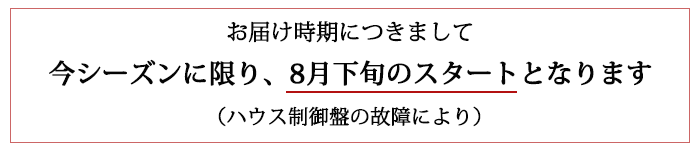 お届け時期につきまして

今シーズンに限り、8月下旬のスタートとなります

（ハウス制御盤の故障により）